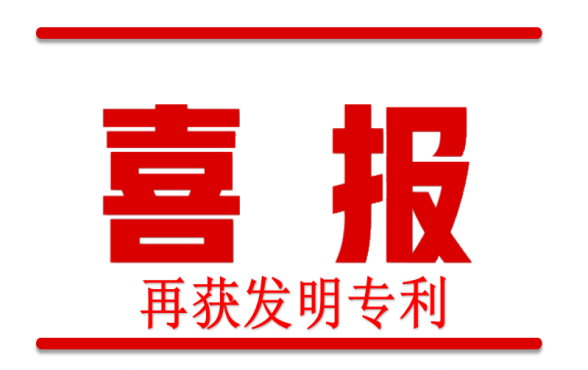 喜报

再获发明专利